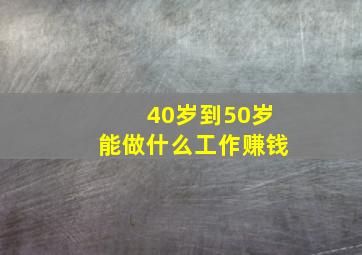 40岁到50岁
能做什么工作赚钱